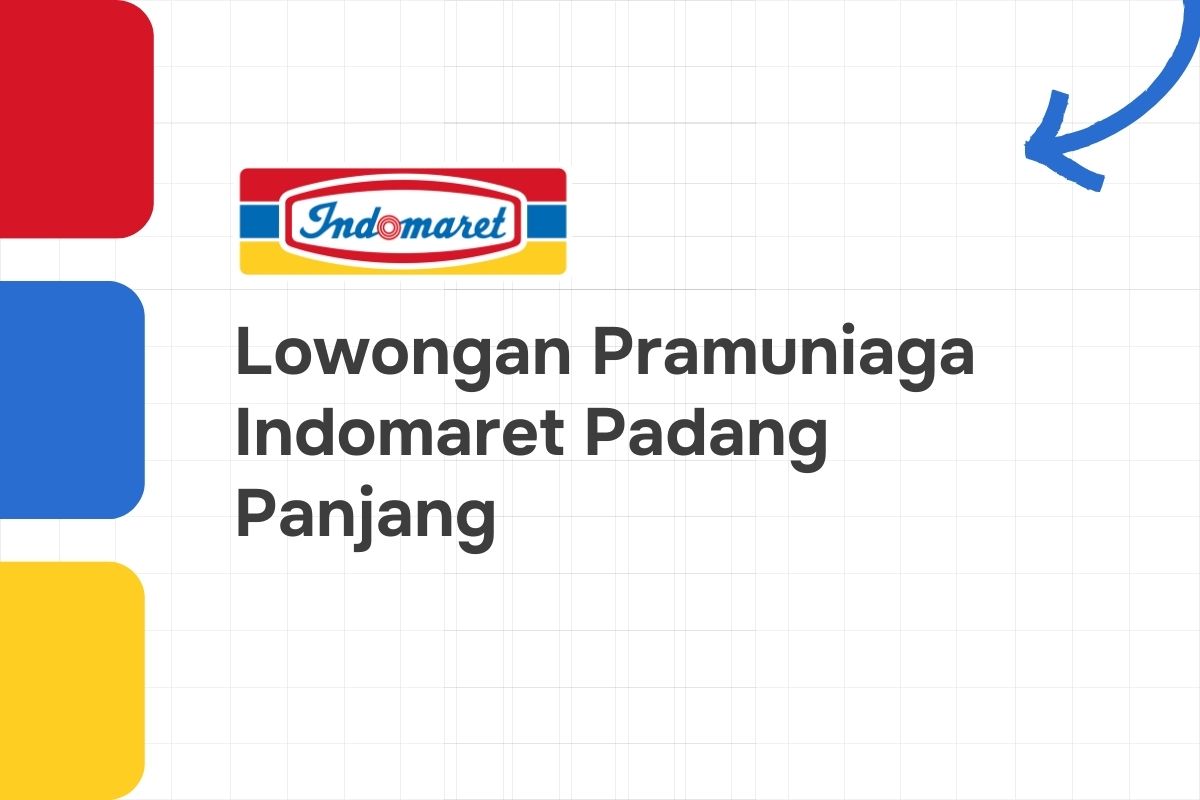 Indomaret

Lowongan Pramuniaga Indomaret Padang Panjang